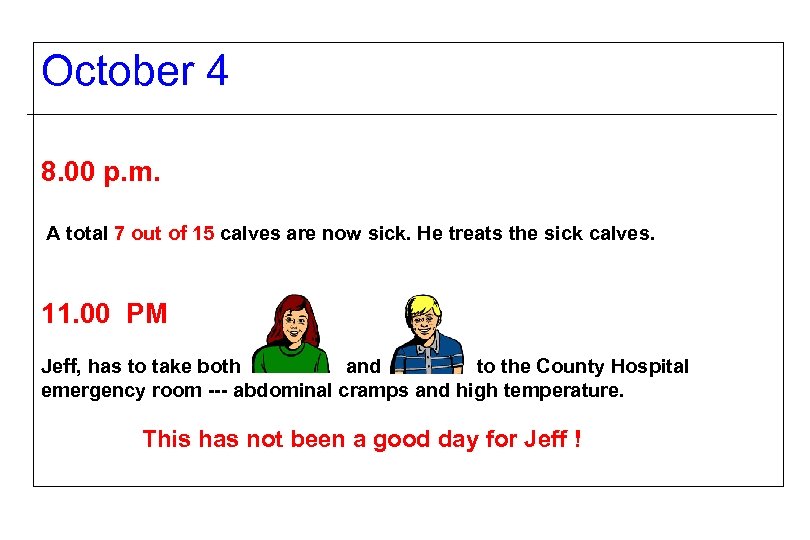 October 4

8.00 p.m.

A total 7 out of 15 calves are now sick. He treats the sick calves.

11.00 PM

Jeff, has to take both and to the County Hospital emergency room --- abdominal cramps and high temperature.

This has not been a good day for Jeff !